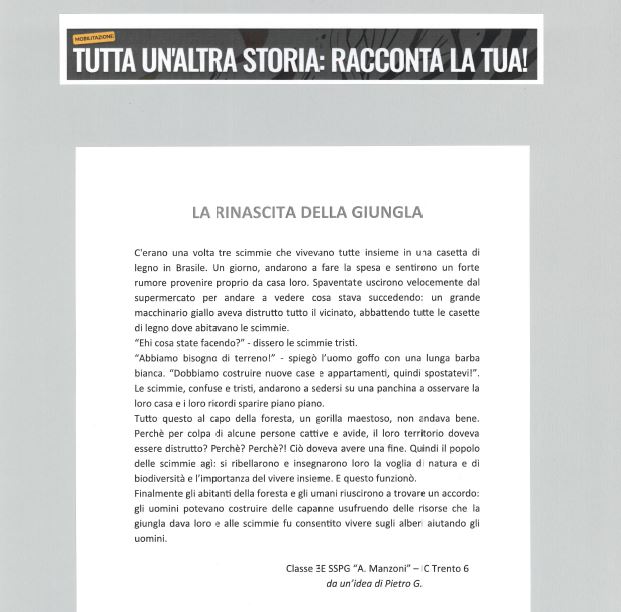 MOBILITAZIONE

TUTTA UN'ALTRA STORIA: RACCONTA LA TUA!

LA RINASCITA DELLA GIUNGLA

C'erano una volta tre scimmie che vivevano tutte insieme in una casetta di legno in Brasile. Un giorno, andarono a fare la spesa e sentirono un forte rumore provenire proprio da casa loro. Spaventate uscirono velocemente dal supermercato per andare a vedere cosa stava succedendo: un grande macchinario giallo aveva distrutto tutto il vicinato, abbattendo tutte le casette di legno dove abitavano le scimmie.
"Ehi cosa state facendo?" - dissero le scimmie tristi.
"Abbiamo bisogno di terreno!" - spiegò l'uomo goffo con una lunga barba bianca. "Dobbiamo costruire nuove case e appartamenti, quindi spostatevi!".
Le scimmie, confuse e tristi, andarono a sedersi su una panchina a osservare la loro casa e i loro ricordi sparire piano piano.
Tutto questo al capo della foresta, un gorilla maestoso, non andava bene. Perchè per colpa di alcune persone cattive e avide, il loro territorio doveva essere distrutto? Perchè? Perchè?! Ciò doveva avere una fine. Quindi il popolo delle scimmie agì: si ribellarono e insegnarono loro la voglia di natura e di biodiversità e l'importanza del vivere insieme. E questo funzionò.
Finalmente gli abitanti della foresta e gli umani riuscirono a trovare un accordo: gli uomini potevano costruire delle capanne usufruendo delle risorse che la giungla dava loro e alle scimmie fu consentito vivere sugli alberi aiutando gli uomini.

Classe 3E SSPG "A. Manzoni" – IC Trento 6
da un'idea di Pietro G.